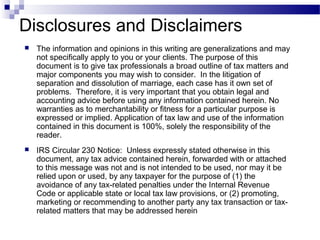 Disclosures and Disclaimers

The information and opinions in this writing are generalizations and may not specifically apply to you or your clients. The purpose of this document is to give tax professionals a broad outline of tax matters and major components you may wish to consider. In the litigation of separation and dissolution of marriage, each case has it own set of problems. Therefore, it is very important that you obtain legal and accounting advice before using any information contained herein. No warranties as to merchantability or fitness for a particular purpose is expressed or implied. Application of tax law and use of the information contained in this document is 100%, solely the responsibility of the reader.

IRS Circular 230 Notice: Unless expressly stated otherwise in this document, any tax advice contained herein, forwarded with or attached to this message was not and is not intended to be used, nor may it be relied upon or used, by any taxpayer for the purpose of (1) the avoidance of any tax-related penalties under the Internal Revenue Code or applicable state or local tax law provisions, or (2) promoting, marketing or recommending to another party any tax transaction or tax-related matters that may be addressed herein